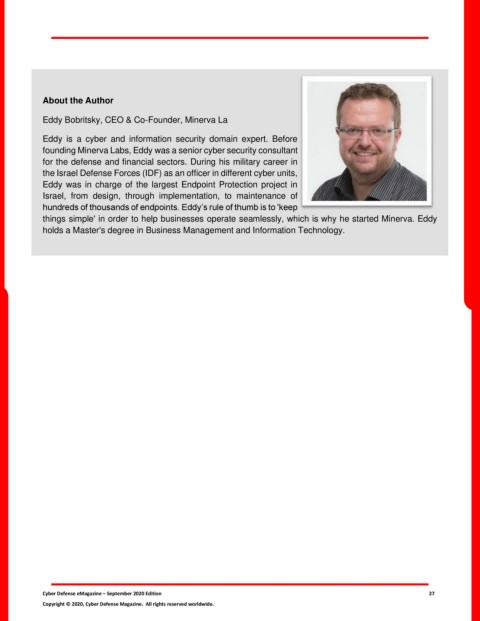 About the Author

Eddy Bobritsky, CEO & Co-Founder, Minerva La

Eddy is a cyber and information security domain expert. Before founding Minerva Labs, Eddy was a senior cyber security consultant for the defense and financial sectors. During his military career in the Israel Defense Forces (IDF) as an officer in different cyber units, Eddy was in charge of the largest Endpoint Protection project in Israel, from design, through implementation, to maintenance of hundreds of thousands of endpoints. Eddy's rule of thumb is to 'keep things simple' in order to help businesses operate seamlessly, which is why he started Minerva. Eddy holds a Master's degree in Business Management and Information Technology.

Cyber Defense eMagazine – September 2020 Edition 27

Copyright © 2020, Cyber Defense Magazine. All rights reserved worldwide.